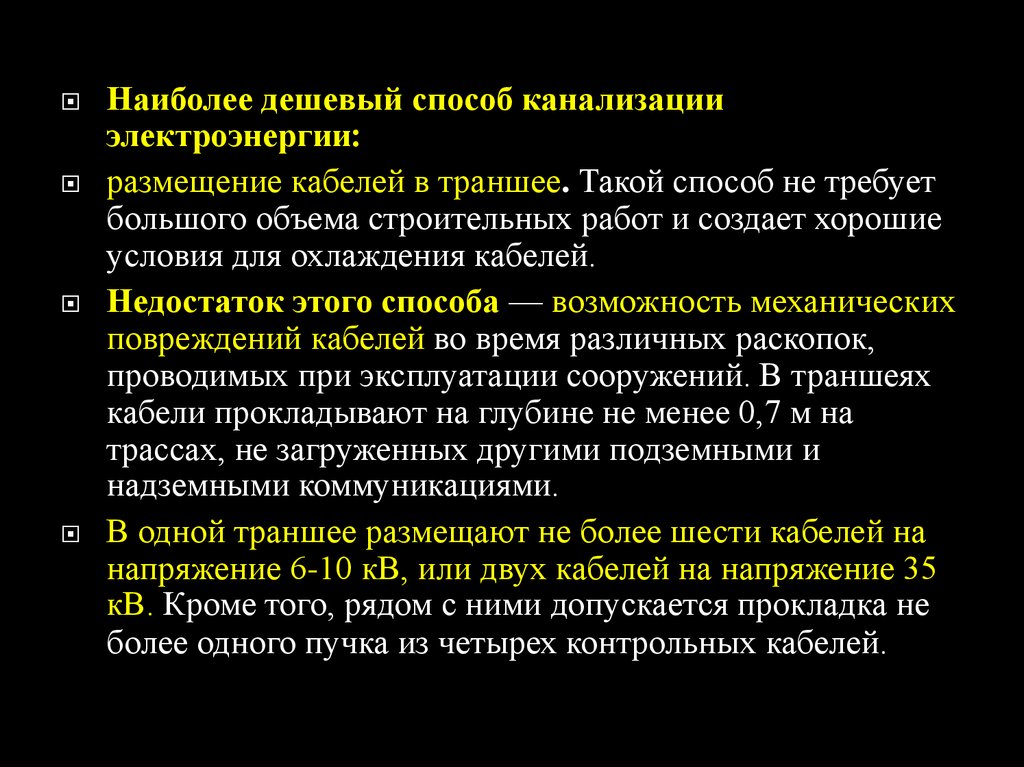 Наиболее дешевый способ канализации электроэнергии:

размещение кабелей в траншее. Такой способ не требует большого объема строительных работ и создает хорошие условия для охлаждения кабелей.

Недостаток этого способа — возможность механических повреждений кабелей во время различных раскопок, проводимых при эксплуатации сооружений. В траншеях кабели прокладывают на глубине не менее 0,7 м на трассах, не загруженных другими подземными и надземными коммуникациями.

В одной траншее размещают не более шести кабелей на напряжение 6-10 кВ, или двух кабелей на напряжение 35 кВ. Кроме того, рядом с ними допускается прокладка не более одного пучка из четырех контрольных кабелей.